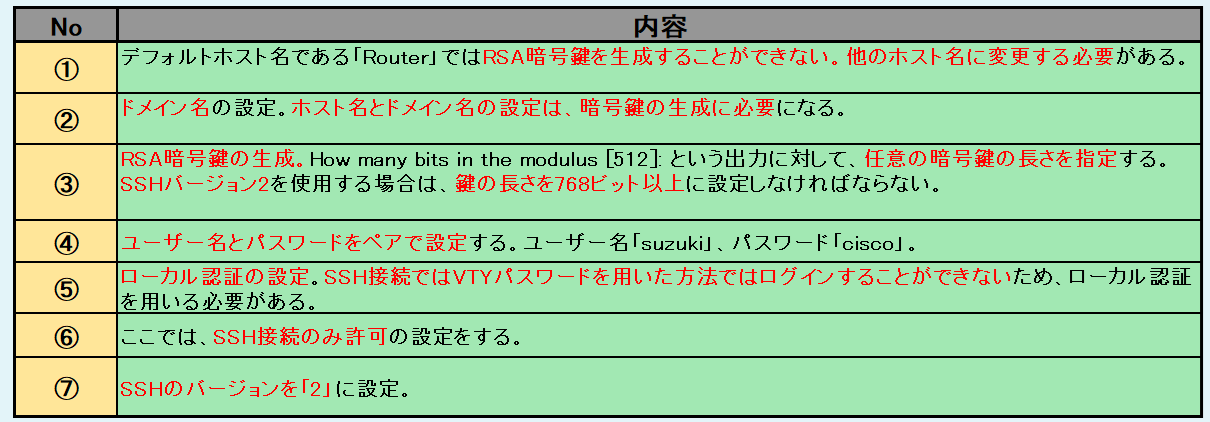 | No | 内容 |
|---|---|
| ① | デフォルトホスト名である「Router」ではRSA暗号鍵を生成することができない。他のホスト名に変更する必要がある。 |
| ② | ドメイン名の設定。ホスト名とドメイン名の設定は、暗号鍵の生成に必要になる。 |
| ③ | RSA暗号鍵の生成。How many bits in the modulus [512]: という出力に対して、任意の暗号鍵の長さを指定する。SSHバージョン2を使用する場合は、鍵の長さを768ビット以上に設定しなければならない。 |
| ④ | ユーザー名とパスワードをペアで設定する。ユーザー名「suzuki」、パスワード「cisco」。 |
| ⑤ | ローカル認証の設定。SSH接続ではVTYパスワードを用いた方法ではログインすることができないため、ローカル認証を用いる必要がある。 |
| ⑥ | ここでは、SSH接続のみ許可の設定をする。 |
| ⑦ | SSHのバージョンを「2」に設定。 |